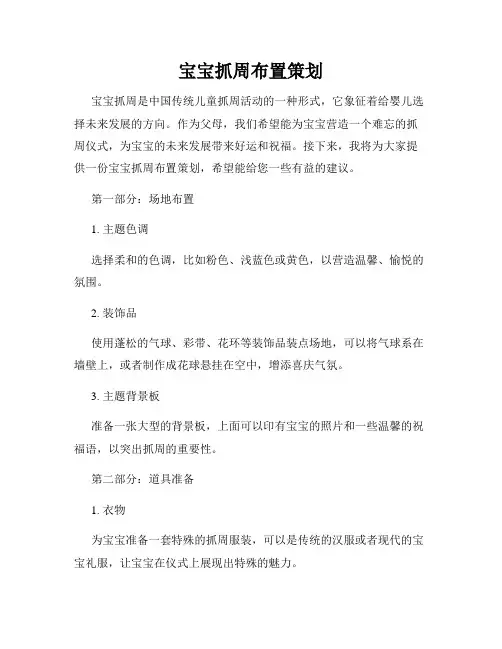 宝宝抓周布置策划

宝宝抓周是中国传统儿童抓周活动的一种形式，它象征着给婴儿选择未来发展的方向。作为父母，我们希望能为宝宝营造一个难忘的抓周仪式，为宝宝的未来发展带来好运和祝福。接下来，我将为大家提供一份宝宝抓周布置策划，希望能给您一些有益的建议。

第一部分：场地布置

1. 主题色调

选择柔和的色调，比如粉色、浅蓝色或黄色，以营造温馨、愉悦的氛围。

2. 装饰品

使用蓬松的气球、彩带、花环等装饰品装点场地，可以将气球系在墙壁上，或者制作成花球悬挂在空中，增添喜庆气氛。

3. 主题背景板

准备一张大型的背景板，上面可以印有宝宝的照片和一些温馨的祝福语，以突出抓周的重要性。

第二部分：道具准备

1. 衣物

为宝宝准备一套特殊的抓周服装，可以是传统的汉服或者现代的宝宝礼服，让宝宝在仪式上展现出特殊的魅力。